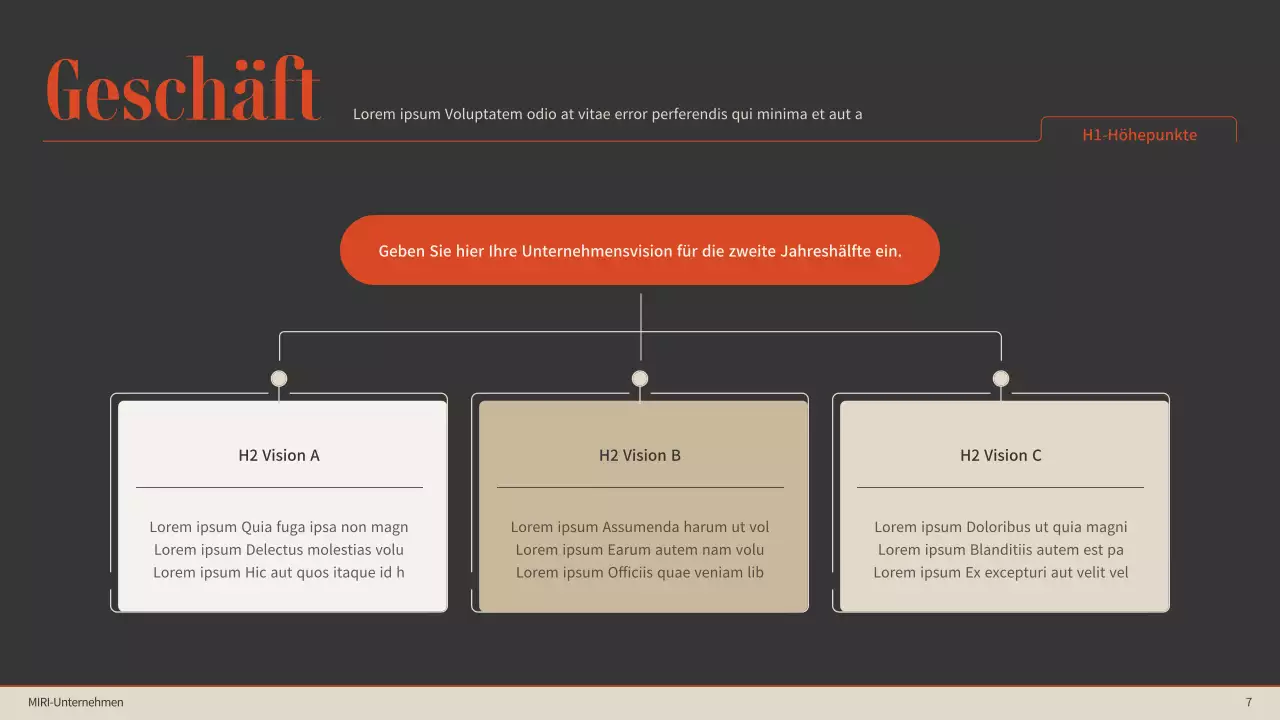 Geschäft

Lorem ipsum Voluptatem odio at vitae error perferendis qui minima et aut a

H1-Höhepunkte

Geben Sie hier Ihre Unternehmensvision für die zweite Jahreshälfte ein.

H2 Vision A

Lorem ipsum Quia fuga ipsa non magn
Lorem ipsum Delectus molestias volu
Lorem ipsum Hic aut quos itaque id h

H2 Vision B

Lorem ipsum Assumenda harum ut vol
Lorem ipsum Earum autem nam volu
Lorem ipsum Officiis quae veniam lib

H2 Vision C

Lorem ipsum Doloribus ut quia magni
Lorem ipsum Blanditiis autem est pa
Lorem ipsum Ex excepturi aut velit vel

MIRI-Unternehmen

7